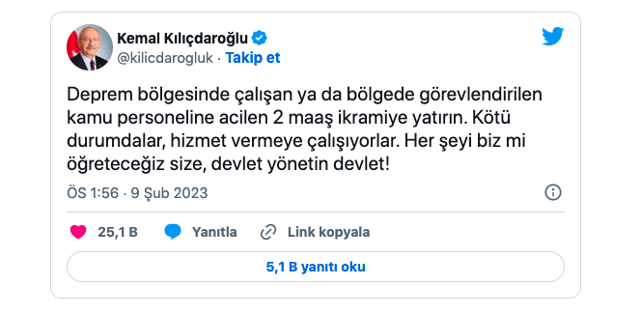 Kemal Kılıçdaroğlu
@kilicdarogluk · Takip et

Deprem bölgesinde çalışan ya da bölgede görevlendirilen kamu personeline acilen 2 maaş ikramiye yatırın. Kötü durumdalar, hizmet vermeye çalışıyorlar. Her şeyi biz mi öğreteceğiz size, devlet yönetin devlet!

ÖS 1:56 · 9 Şub 2023

25,1 B
Yanıtla
Link kopyala

5,1 B yanıtı oku